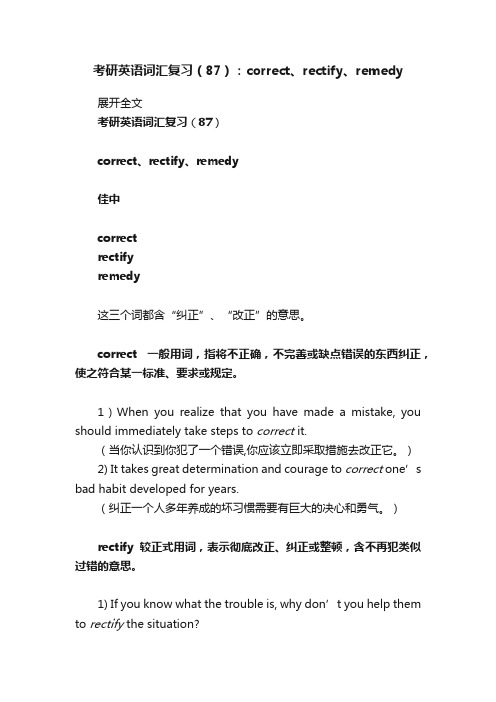 考研英语词汇复习（87）：correct、rectify、remedy

展开全文
考研英语词汇复习（87）

correct、rectify、remedy

佳中

correct
rectify
remedy

这三个词都含“纠正”、“改正”的意思。

correct 一般用词，指将不正确，不完善或缺点错误的东西纠正，使之符合某一标准、要求或规定。

1）When you realize that you have made a mistake, you should immediately take steps to correct it.
（当你认识到你犯了一个错误,你应该立即采取措施去改正它。）
2) It takes great determination and courage to correct one’s bad habit developed for years.
（纠正一个人多年养成的坏习惯需要有巨大的决心和勇气。）

rectify 较正式用词，表示彻底改正、纠正或整顿，含不再犯类似过错的意思。

1) If you know what the trouble is, why don’t you help them to rectify the situation?